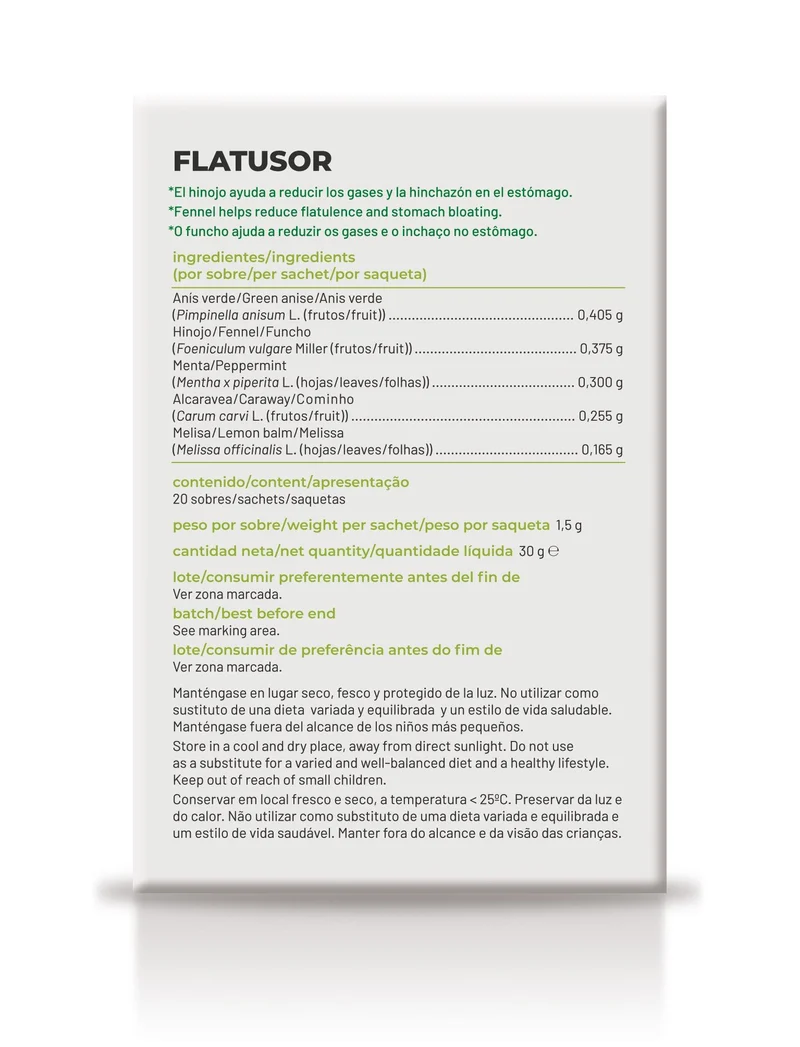 FLATUSOR

*El hinojo ayuda a reducir los gases y la hinchazón en el estómago.
*Fennel helps reduce flatulence and stomach bloating.
*O funcho ajuda a reduzir os gases e o inchaço no estômago.

ingredientes/ingredients
(por sobre/per sachet/por saqueta)

Anís verde/Green anise/Anis verde
(Pimpinella anisum L. (frutos/fruit)) 0,405 g
Hinojo/Fennel/Funcho
(Foeniculum vulgare Miller (frutos/fruit)) 0,375 g
Menta/Peppermint
(Mentha x piperita L. (hojas/leaves/folhas)) 0,300 g
Alcaravea/Caraway/Cominho
(Carum carvi L. (frutos/fruit)) 0,255 g
Melisa/Lemon balm/Melissa
(Melissa officinalis L. (hojas/leaves/folhas)) 0,165 g

contenido/content/apresentação
20 sobres/sachets/saquetas

peso por sobre/weight per sachet/peso por saqueta 1,5 g

cantidad neta/net quantity/quantidade líquida 30 g ℮

lote/consumir preferentemente antes del fin de
Ver zona marcada.
batch/best before end
See marking area.
lote/consumir de preferência antes do fim de
Ver zona marcada.

Manténgase en lugar seco, fesco y protegido de la luz. No utilizar como sustituto de una dieta variada y equilibrada y un estilo de vida saludable. Manténgase fuera del alcance de los niños más pequeños.

Store in a cool and dry place, away from direct sunlight. Do not use as a substitute for a varied and well-balanced diet and a healthy lifestyle. Keep out of reach of small children.

Conservar em local fresco e seco, a temperatura < 25ºC. Preservar da luz e do calor. Não utilizar como substituto de uma dieta variada e equilibrada e um estilo de vida saudável. Manter fora do alcance e da visão das crianças.